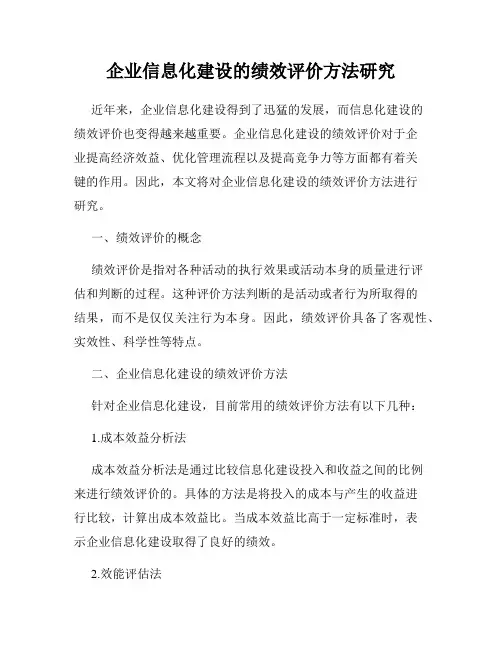 企业信息化建设的绩效评价方法研究

近年来，企业信息化建设得到了迅猛的发展，而信息化建设的绩效评价也变得越来越重要。企业信息化建设的绩效评价对于企业提高经济效益、优化管理流程以及提高竞争力等方面都有着关键的作用。因此，本文将对企业信息化建设的绩效评价方法进行研究。

一、绩效评价的概念

绩效评价是指对各种活动的执行效果或活动本身的质量进行评估和判断的过程。这种评价方法判断的是活动或者行为所取得的结果，而不是仅仅关注行为本身。因此，绩效评价具备了客观性、实效性、科学性等特点。

二、企业信息化建设的绩效评价方法

针对企业信息化建设，目前常用的绩效评价方法有以下几种：

1.成本效益分析法

成本效益分析法是通过比较信息化建设投入和收益之间的比例来进行绩效评价的。具体的方法是将投入的成本与产生的收益进行比较，计算出成本效益比。当成本效益比高于一定标准时，表示企业信息化建设取得了良好的绩效。

2.效能评估法